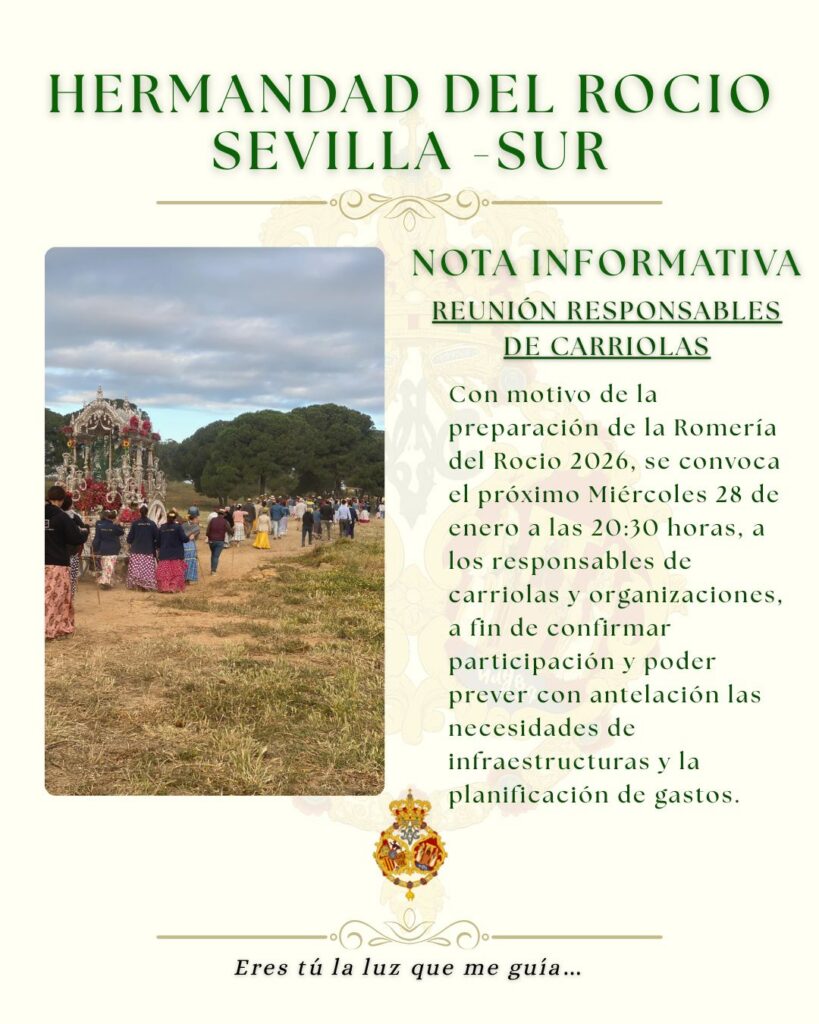 HERMANDAD DEL ROCIO
SEVILLA -SUR

NOTA INFORMATIVA

REUNIÓN RESPONSABLES DE CARRIOLAS

Con motivo de la preparación de la Romería del Rocio 2026, se convoca el próximo Miércoles 28 de enero a las 20:30 horas, a los responsables de carriolas y organizaciones, a fin de confirmar participación y poder prever con antelación las necesidades de infraestructuras y la planificación de gastos.

Eres tú la luz que me guía...